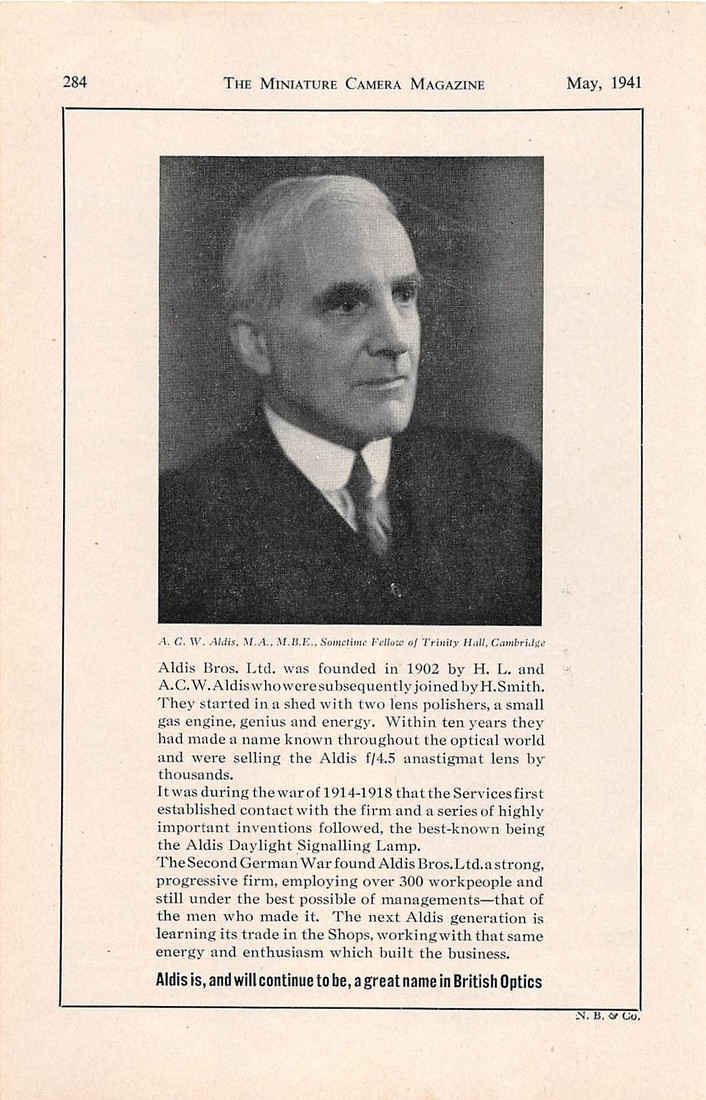 284 THE MINIATURE CAMERA MAGAZINE May, 1941

A. C. W. Aldis, M.A., M.B.E., Sometime Fellow of Trinity Hall, Cambridge

Aldis Bros. Ltd. was founded in 1902 by H. L. and A.C.W. Aldis who were subsequently joined by H. Smith. They started in a shed with two lens polishers, a small gas engine, genius and energy. Within ten years they had made a name known throughout the optical world and were selling the Aldis f/4.5 anastigmat lens by thousands.
It was during the war of 1914-1918 that the Services first established contact with the firm and a series of highly important inventions followed, the best-known being the Aldis Daylight Signalling Lamp.
The Second German War found Aldis Bros. Ltd. a strong, progressive firm, employing over 300 workpeople and still under the best possible of managements—that of the men who made it. The next Aldis generation is learning its trade in the Shops, working with that same energy and enthusiasm which built the business.

Aldis is, and will continue to be, a great name in British Optics

N. B. & Co.